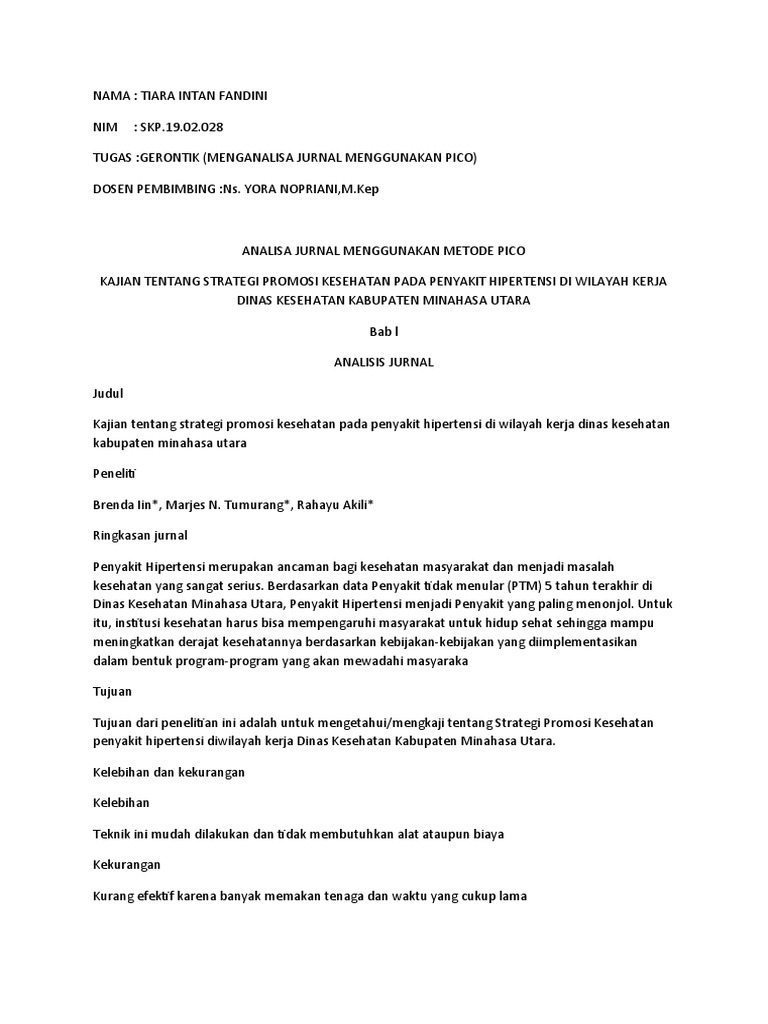 NAMA : TIARA INTAN FANDINI

NIM : SKP.19.02.028

TUGAS :GERONTIK (MENGANALISA JURNAL MENGGUNAKAN PICO)

DOSEN PEMBIMBING :Ns. YORA NOPRIANI,M.Kep

ANALISA JURNAL MENGGUNAKAN METODE PICO

KAJIAN TENTANG STRATEGI PROMOSI KESEHATAN PADA PENYAKIT HIPERTENSI DI WILAYAH KERJA DINAS KESEHATAN KABUPATEN MINAHASA UTARA

Bab I

ANALISIS JURNAL

Judul

Kajian tentang strategi promosi kesehatan pada penyakit hipertensi di wilayah kerja dinas kesehatan kabupaten minahasa utara

Peneliti

Brenda Iin*, Marjes N. Tumurang*, Rahayu Akili*

Ringkasan jurnal

Penyakit Hipertensi merupakan ancaman bagi kesehatan masyarakat dan menjadi masalah kesehatan yang sangat serius. Berdasarkan data Penyakit tidak menular (PTM) 5 tahun terakhir di Dinas Kesehatan Minahasa Utara, Penyakit Hipertensi menjadi Penyakit yang paling menonjol. Untuk itu, institusi kesehatan harus bisa mempengaruhi masyarakat untuk hidup sehat sehingga mampu meningkatkan derajat kesehatannya berdasarkan kebijakan-kebijakan yang diimplementasikan dalam bentuk program-program yang akan mewadahi masyaraka

Tujuan

Tujuan dari penelitian ini adalah untuk mengetahui/mengkaji tentang Strategi Promosi Kesehatan penyakit hipertensi diwilayah kerja Dinas Kesehatan Kabupaten Minahasa Utara.

Kelebihan dan kekurangan

Kelebihan

Teknik ini mudah dilakukan dan tidak membutuhkan alat ataupun biaya

Kekurangan

Kurang efektif karena banyak memakan tenaga dan waktu yang cukup lama